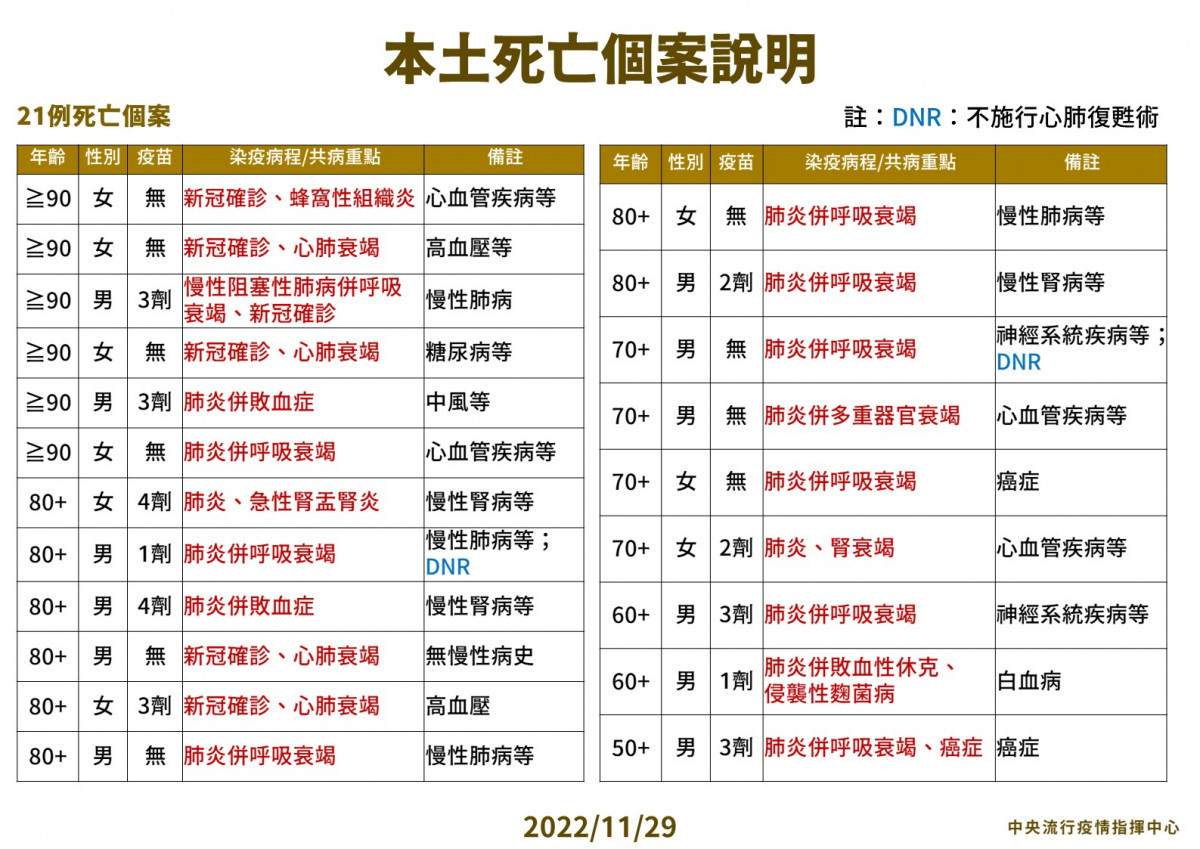 本土死亡個案說明

21例死亡個案

註：DNR：不施行心肺復甦術

| 年齡 | 性別 | 疫苗 | 染疫病程/共病重點 | 備註 |
|---|---|---|---|---|
| ≧90 | 女 | 無 | 新冠確診、蜂窩性組織炎 | 心血管疾病等 |
| ≧90 | 女 | 無 | 新冠確診、心肺衰竭 | 高血壓等 |
| ≧90 | 男 | 3劑 | 慢性阻塞性肺病併呼吸衰竭、新冠確診 | 慢性肺病 |
| ≧90 | 女 | 無 | 新冠確診、心肺衰竭 | 糖尿病等 |
| ≧90 | 男 | 3劑 | 肺炎併敗血症 | 中風等 |
| ≧90 | 女 | 無 | 肺炎併呼吸衰竭 | 心血管疾病等 |
| 80+ | 女 | 4劑 | 肺炎、急性腎盂腎炎 | 慢性腎病等 |
| 80+ | 男 | 1劑 | 肺炎併呼吸衰竭 | 慢性肺病等；DNR |
| 80+ | 男 | 4劑 | 肺炎併敗血症 | 慢性腎病等 |
| 80+ | 男 | 無 | 新冠確診、心肺衰竭 | 無慢性病史 |
| 80+ | 女 | 3劑 | 新冠確診、心肺衰竭 | 高血壓 |
| 80+ | 男 | 無 | 肺炎併呼吸衰竭 | 慢性肺病等 |

| 年齡 | 性別 | 疫苗 | 染疫病程/共病重點 | 備註 |
|---|---|---|---|---|
| 80+ | 女 | 無 | 肺炎併呼吸衰竭 | 慢性肺病等 |
| 80+ | 男 | 2劑 | 肺炎併呼吸衰竭 | 慢性腎病等 |
| 70+ | 男 | 無 | 肺炎併呼吸衰竭 | 神經系統疾病等；DNR |
| 70+ | 男 | 無 | 肺炎併多重器官衰竭 | 心血管疾病等 |
| 70+ | 女 | 無 | 肺炎併呼吸衰竭 | 癌症 |
| 70+ | 女 | 2劑 | 肺炎、腎衰竭 | 心血管疾病等 |
| 60+ | 男 | 3劑 | 肺炎併呼吸衰竭 | 神經系統疾病等 |
| 60+ | 男 | 1劑 | 肺炎併敗血性休克、侵襲性麴菌病 | 白血病 |
| 50+ | 男 | 3劑 | 肺炎併呼吸衰竭、癌症 | 癌症 |

2022/11/29

中央流行疫情指揮中心